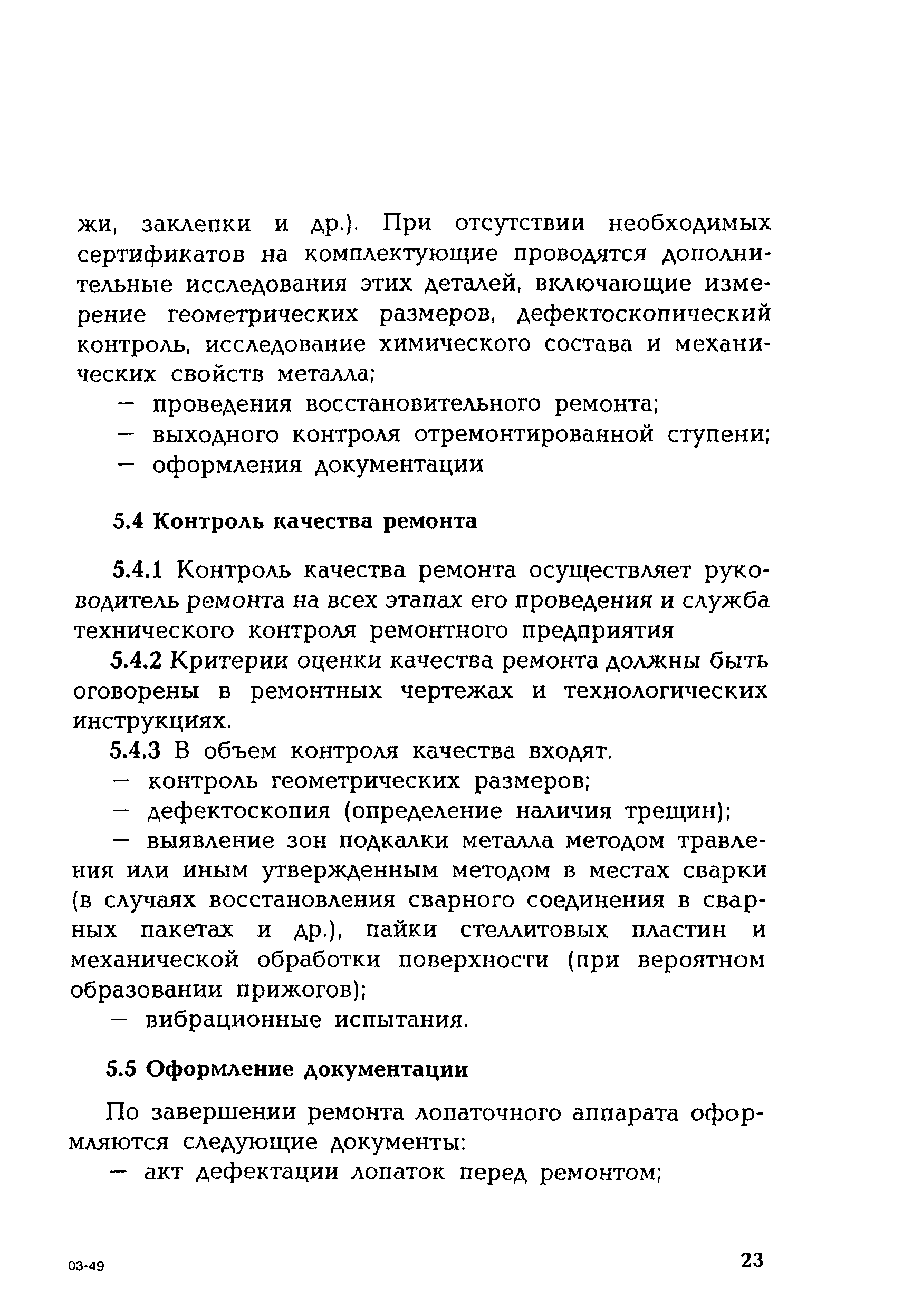 жи, заклепки и др.). При отсутствии необходимых сертификатов на комплектующие проводятся дополнительные исследования этих деталей, включающие измерение геометрических размеров, дефектоскопический контроль, исследование химического состава и механических свойств металла;

— проведения восстановительного ремонта;

— выходного контроля отремонтированной ступени;

— оформления документации

5.4 Контроль качества ремонта

5.4.1 Контроль качества ремонта осуществляет руководитель ремонта на всех этапах его проведения и служба технического контроля ремонтного предприятия

5.4.2 Критерии оценки качества ремонта должны быть оговорены в ремонтных чертежах и технологических инструкциях.

5.4.3 В объем контроля качества входят.

— контроль геометрических размеров;

— дефектоскопия (определение наличия трещин);

— выявление зон подкалки металла методом травления или иным утвержденным методом в местах сварки (в случаях восстановления сварного соединения в сварных пакетах и др.), пайки стеллитовых пластин и механической обработки поверхности (при вероятном образовании прижогов);

— вибрационные испытания.

5.5 Оформление документации

По завершении ремонта лопаточного аппарата оформляются следующие документы:

— акт дефектации лопаток перед ремонтом;

03-49

23